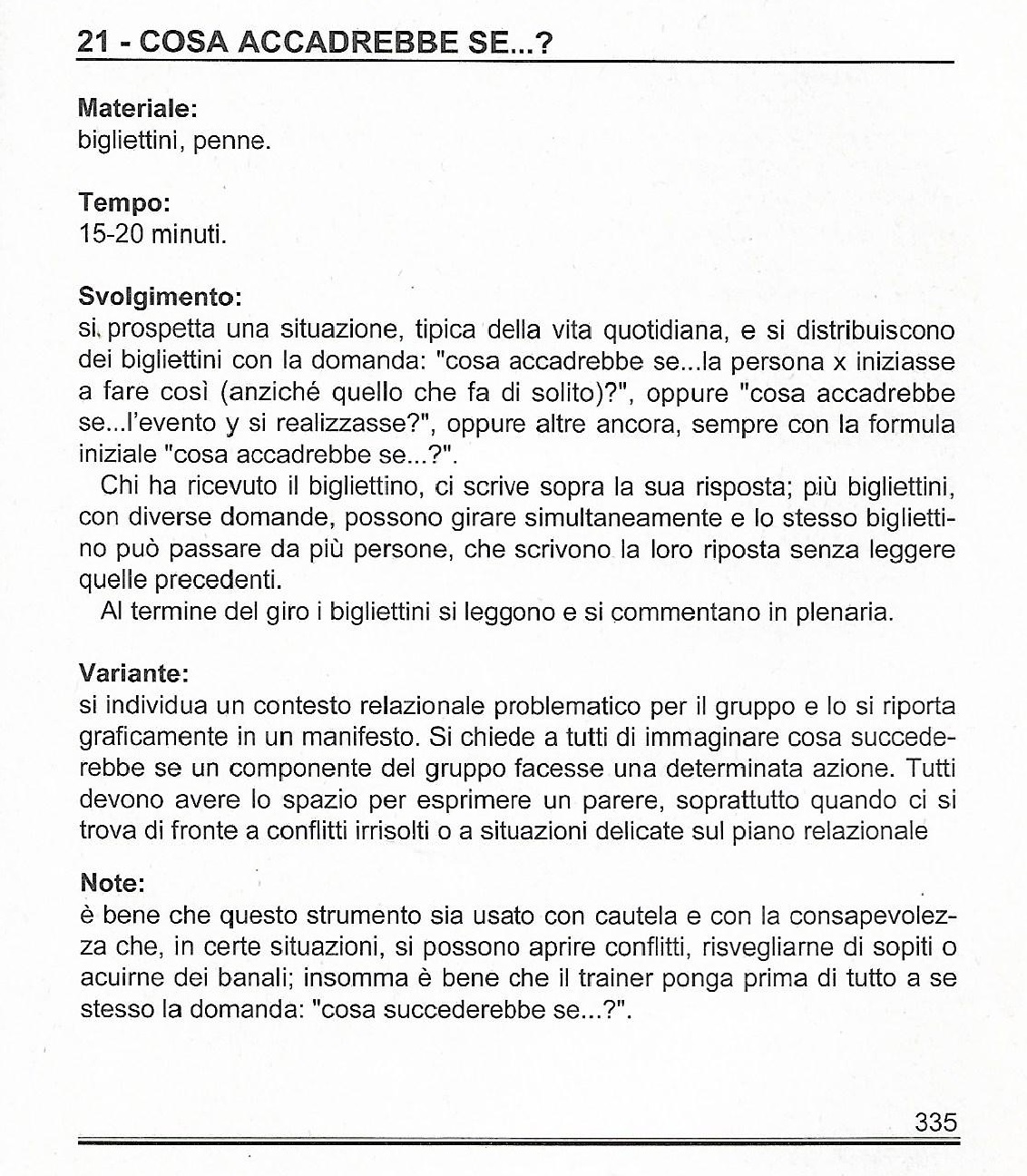 21 - COSA ACCADREBBE SE...?

Materiale:
bigliettini, penne.

Tempo:
15-20 minuti.

Svolgimento:
si prospetta una situazione, tipica della vita quotidiana, e si distribuiscono dei bigliettini con la domanda: "cosa accadrebbe se...la persona x iniziasse a fare così (anziché quello che fa di solito)?", oppure "cosa accadrebbe se...l'evento y si realizzasse?", oppure altre ancora, sempre con la formula iniziale "cosa accadrebbe se...?".

Chi ha ricevuto il bigliettino, ci scrive sopra la sua risposta; più bigliettini, con diverse domande, possono girare simultaneamente e lo stesso bigliettino può passare da più persone, che scrivono la loro riposta senza leggere quelle precedenti.

Al termine del giro i bigliettini si leggono e si commentano in plenaria.

Variante:
si individua un contesto relazionale problematico per il gruppo e lo si riporta graficamente in un manifesto. Si chiede a tutti di immaginare cosa succederebbe se un componente del gruppo facesse una determinata azione. Tutti devono avere lo spazio per esprimere un parere, soprattutto quando ci si trova di fronte a conflitti irrisolti o a situazioni delicate sul piano relazionale

Note:
è bene che questo strumento sia usato con cautela e con la consapevolezza che, in certe situazioni, si possono aprire conflitti, risvegliarne di sopiti o acuirne dei banali; insomma è bene che il trainer ponga prima di tutto a se stesso la domanda: "cosa succederebbe se...?".

335